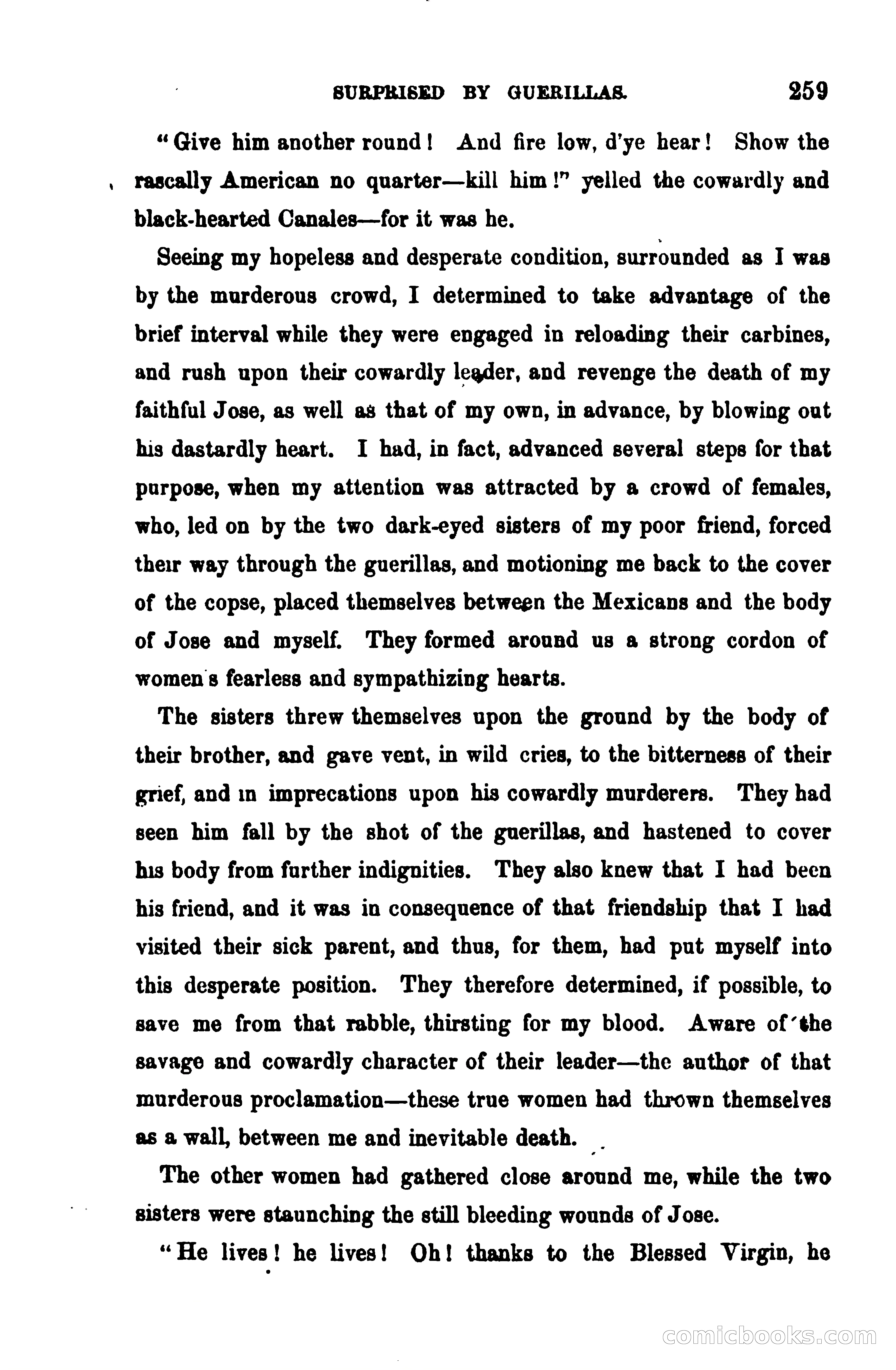 SURPRISED BY GUERILLAS. 259

"Give him another round! And fire low, d'ye hear! Show the rascally American no quarter—kill him!" yelled the cowardly and black-hearted Canales—for it was he.

Seeing my hopeless and desperate condition, surrounded as I was by the murderous crowd, I determined to take advantage of the brief interval while they were engaged in reloading their carbines, and rush upon their cowardly leader, and revenge the death of my faithful Jose, as well as that of my own, in advance, by blowing out his dastardly heart. I had, in fact, advanced several steps for that purpose, when my attention was attracted by a crowd of females, who, led on by the two dark-eyed sisters of my poor friend, forced their way through the guerillas, and motioning me back to the cover of the copse, placed themselves between the Mexicans and the body of Jose and myself. They formed around us a strong cordon of women's fearless and sympathizing hearts.

The sisters threw themselves upon the ground by the body of their brother, and gave vent, in wild cries, to the bitterness of their grief, and in imprecations upon his cowardly murderers. They had seen him fall by the shot of the guerillas, and hastened to cover his body from further indignities. They also knew that I had been his friend, and it was in consequence of that friendship that I had visited their sick parent, and thus, for them, had put myself into this desperate position. They therefore determined, if possible, to save me from that rabble, thirsting for my blood. Aware of the savage and cowardly character of their leader—the author of that murderous proclamation—these true women had thrown themselves as a wall, between me and inevitable death.

The other women had gathered close around me, while the two sisters were staunching the still bleeding wounds of Jose.

"He lives! he lives! Oh! thanks to the Blessed Virgin, he

comicbooks.com